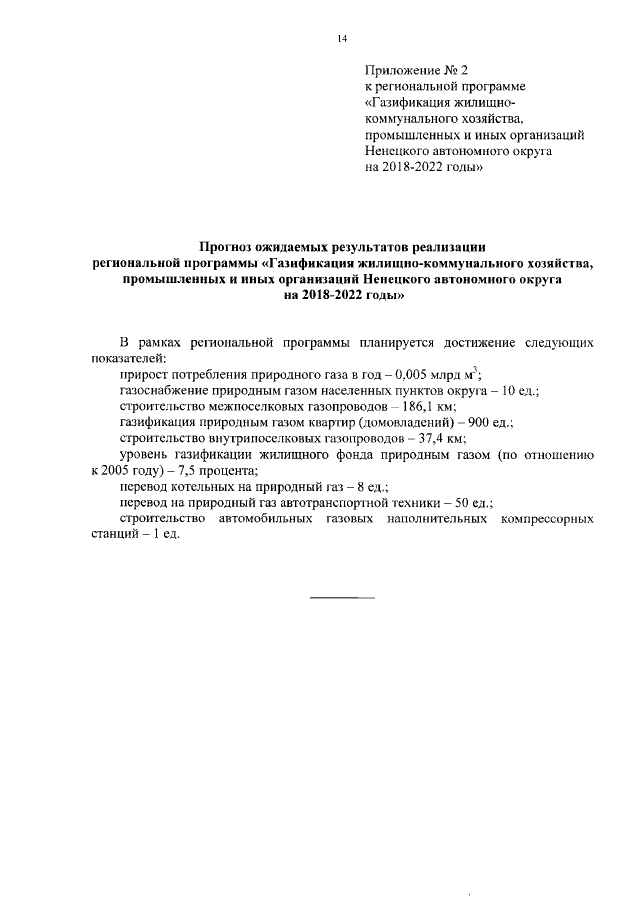 14

Приложение № 2
к региональной программе
«Газификация жилищно-коммунального хозяйства, промышленных и иных организаций Ненецкого автономного округа на 2018-2022 годы»

Прогноз ожидаемых результатов реализации региональной программы «Газификация жилищно-коммунального хозяйства, промышленных и иных организаций Ненецкого автономного округа на 2018-2022 годы»

В рамках региональной программы планируется достижение следующих показателей:

прирост потребления природного газа в год – 0,005 млрд м$^3$;

газоснабжение природным газом населенных пунктов округа – 10 ед.;

строительство межпоселковых газопроводов – 186,1 км;

газификация природным газом квартир (домовладений) – 900 ед.;

строительство внутрипоселковых газопроводов – 37,4 км;

уровень газификации жилищного фонда природным газом (по отношению к 2005 году) – 7,5 процента;

перевод котельных на природный газ – 8 ед.;

перевод на природный газ автотранспортной техники – 50 ед.;

строительство автомобильных газовых наполнительных компрессорных станций – 1 ед.